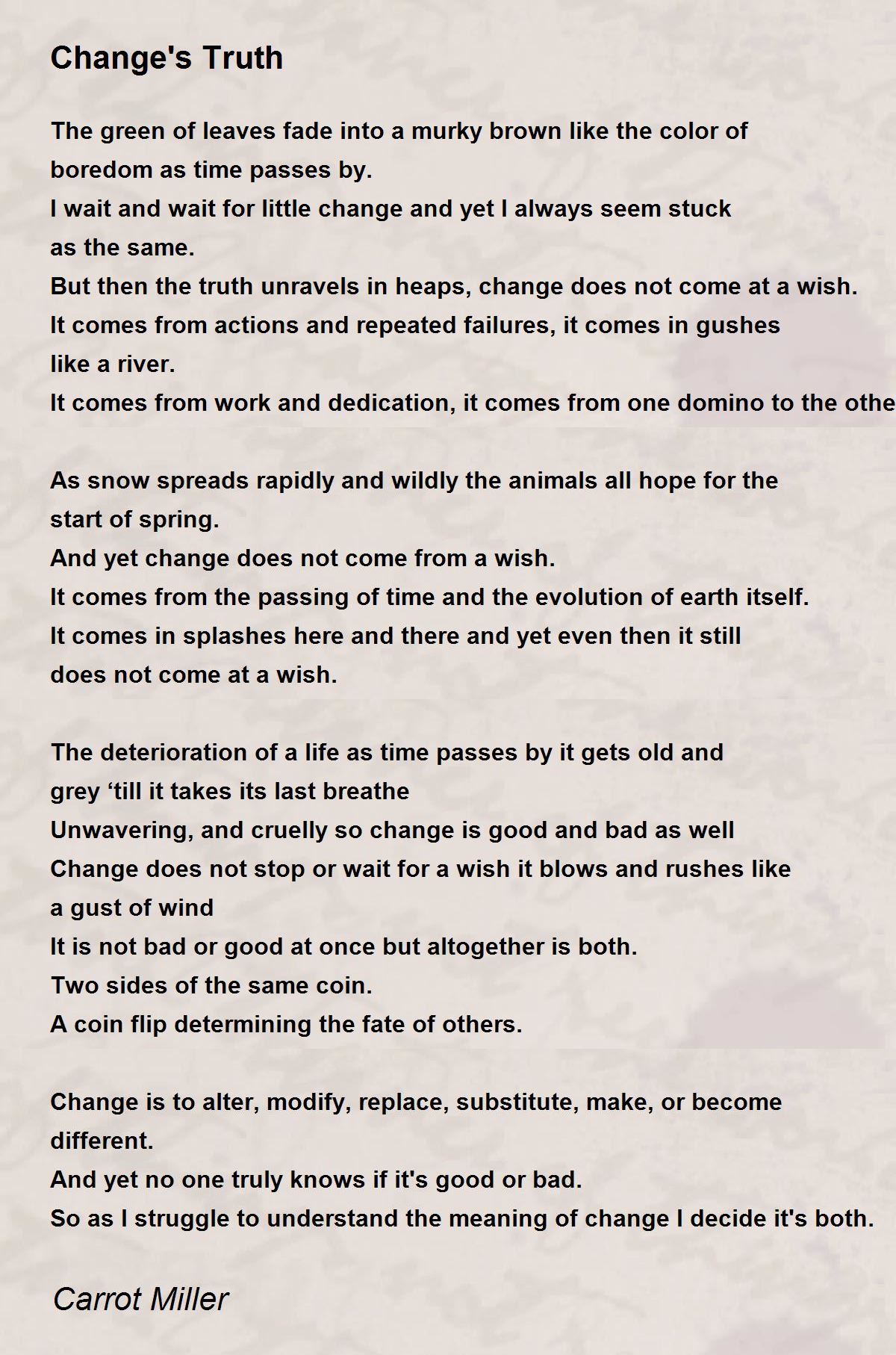 Change's Truth

The green of leaves fade into a murky brown like the color of boredom as time passes by.
I wait and wait for little change and yet I always seem stuck as the same.
But then the truth unravels in heaps, change does not come at a wish.
It comes from actions and repeated failures, it comes in gushes like a river.
It comes from work and dedication, it comes from one domino to the othe

As snow spreads rapidly and wildly the animals all hope for the start of spring.
And yet change does not come from a wish.
It comes from the passing of time and the evolution of earth itself.
It comes in splashes here and there and yet even then it still does not come at a wish.

The deterioration of a life as time passes by it gets old and grey ‘till it takes its last breathe
Unwavering, and cruelly so change is good and bad as well
Change does not stop or wait for a wish it blows and rushes like a gust of wind
It is not bad or good at once but altogether is both.
Two sides of the same coin.
A coin flip determining the fate of others.

Change is to alter, modify, replace, substitute, make, or become different.
And yet no one truly knows if it's good or bad.
So as I struggle to understand the meaning of change I decide it's both.

Carrot Miller